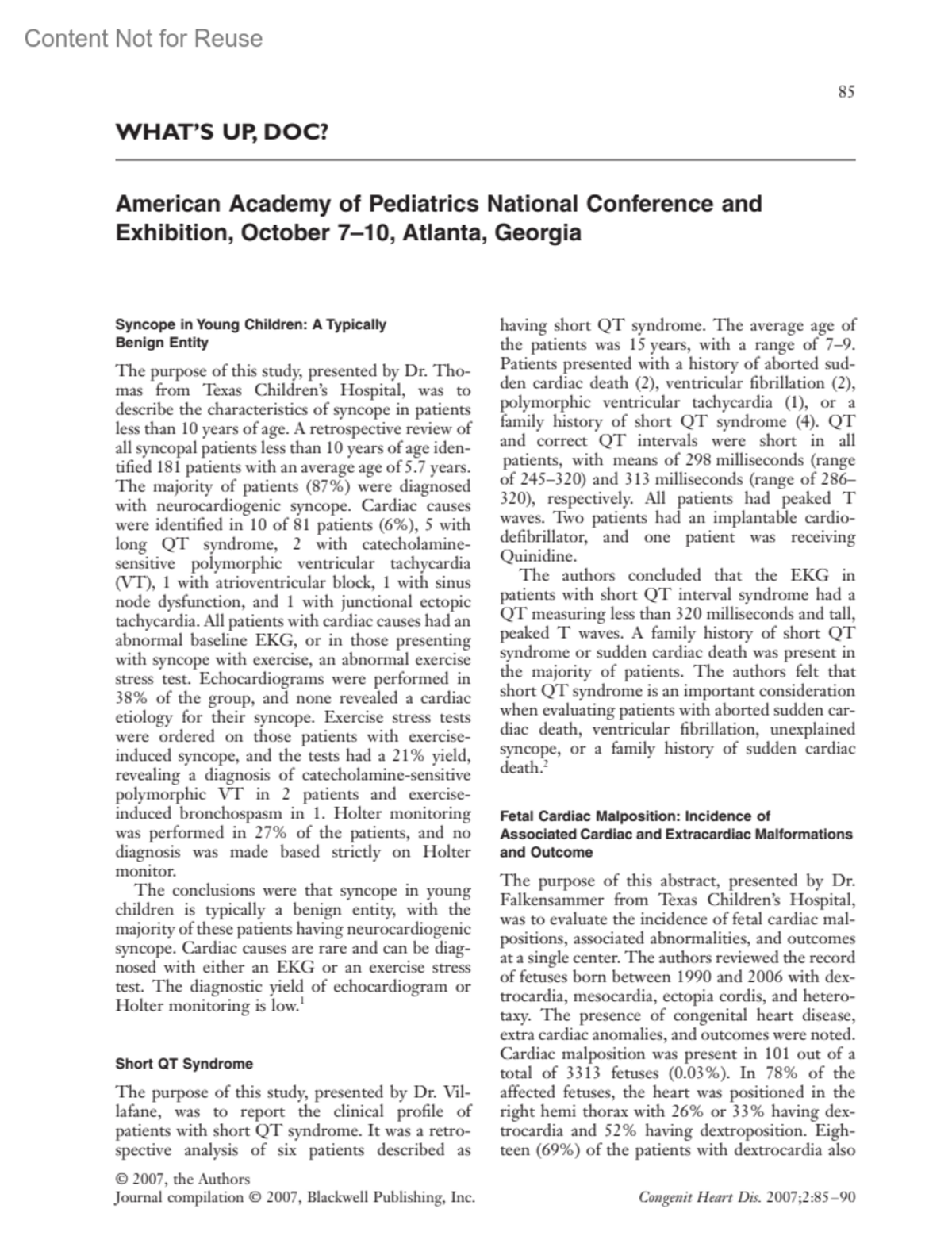 Content Not for Reuse

85

WHAT'S UP, DOC?

American Academy of Pediatrics National Conference and Exhibition, October 7–10, Atlanta, Georgia

Syncope in Young Children: A Typically Benign Entity

The purpose of this study, presented by Dr. Thomas from Texas Children's Hospital, was to describe the characteristics of syncope in patients less than 10 years of age. A retrospective review of all syncopal patients less than 10 years of age identified 181 patients with an average age of 5.7 years. The majority of patients (87%) were diagnosed with neurocardiogenic syncope. Cardiac causes were identified in 10 of 81 patients (6%), 5 with long QT syndrome, 2 with catecholamine-sensitive polymorphic ventricular tachycardia (VT), 1 with atrioventricular block, 1 with sinus node dysfunction, and 1 with junctional ectopic tachycardia. All patients with cardiac causes had an abnormal baseline EKG, or in those presenting with syncope with exercise, an abnormal exercise stress test. Echocardiograms were performed in 38% of the group, and none revealed a cardiac etiology for their syncope. Exercise stress tests were ordered on those patients with exercise-induced syncope, and the tests had a 21% yield, revealing a diagnosis of catecholamine-sensitive polymorphic VT in 2 patients and exercise-induced bronchospasm in 1. Holter monitoring was performed in 27% of the patients, and no diagnosis was made based strictly on Holter monitor.

The conclusions were that syncope in young children is typically a benign entity, with the majority of these patients having neurocardiogenic syncope. Cardiac causes are rare and can be diagnosed with either an EKG or an exercise stress test. The diagnostic yield of echocardiogram or Holter monitoring is low.$^1$

Short QT Syndrome

The purpose of this study, presented by Dr. Villafane, was to report the clinical profile of patients with short QT syndrome. It was a retrospective analysis of six patients described as having short QT syndrome. The average age of the patients was 15 years, with a range of 7–9. Patients presented with a history of aborted sudden cardiac death (2), ventricular fibrillation (2), polymorphic ventricular tachycardia (1), or a family history of short QT syndrome (4). QT and correct QT intervals were short in all patients, with means of 298 milliseconds (range of 245–320) and 313 milliseconds (range of 286–320), respectively. All patients had peaked T waves. Two patients had an implantable cardiodefibrillator, and one patient was receiving Quinidine.

The authors concluded that the EKG in patients with short QT interval syndrome had a QT measuring less than 320 milliseconds and tall, peaked T waves. A family history of short QT syndrome or sudden cardiac death was present in the majority of patients. The authors felt that short QT syndrome is an important consideration when evaluating patients with aborted sudden cardiac death, ventricular fibrillation, unexplained syncope, or a family history of sudden cardiac death.$^2$

Fetal Cardiac Malposition: Incidence of Associated Cardiac and Extracardiac Malformations and Outcome

The purpose of this abstract, presented by Dr. Falkensammer from Texas Children's Hospital, was to evaluate the incidence of fetal cardiac malpositions, associated abnormalities, and outcomes at a single center. The authors reviewed the record of fetuses born between 1990 and 2006 with dextrocardia, mesocardia, ectopia cordis, and heterotaxy. The presence of congenital heart disease, extra cardiac anomalies, and outcomes were noted. Cardiac malposition was present in 101 out of a total of 3313 fetuses (0.03%). In 78% of the affected fetuses, the heart was positioned in the right hemi thorax with 26% or 33% having dextrocardia and 52% having dextroposition. Eighteen (69%) of the patients with dextrocardia also

© 2007, the Authors
Journal compilation © 2007, Blackwell Publishing, Inc.

Congenit Heart Dis. 2007;2:85–90